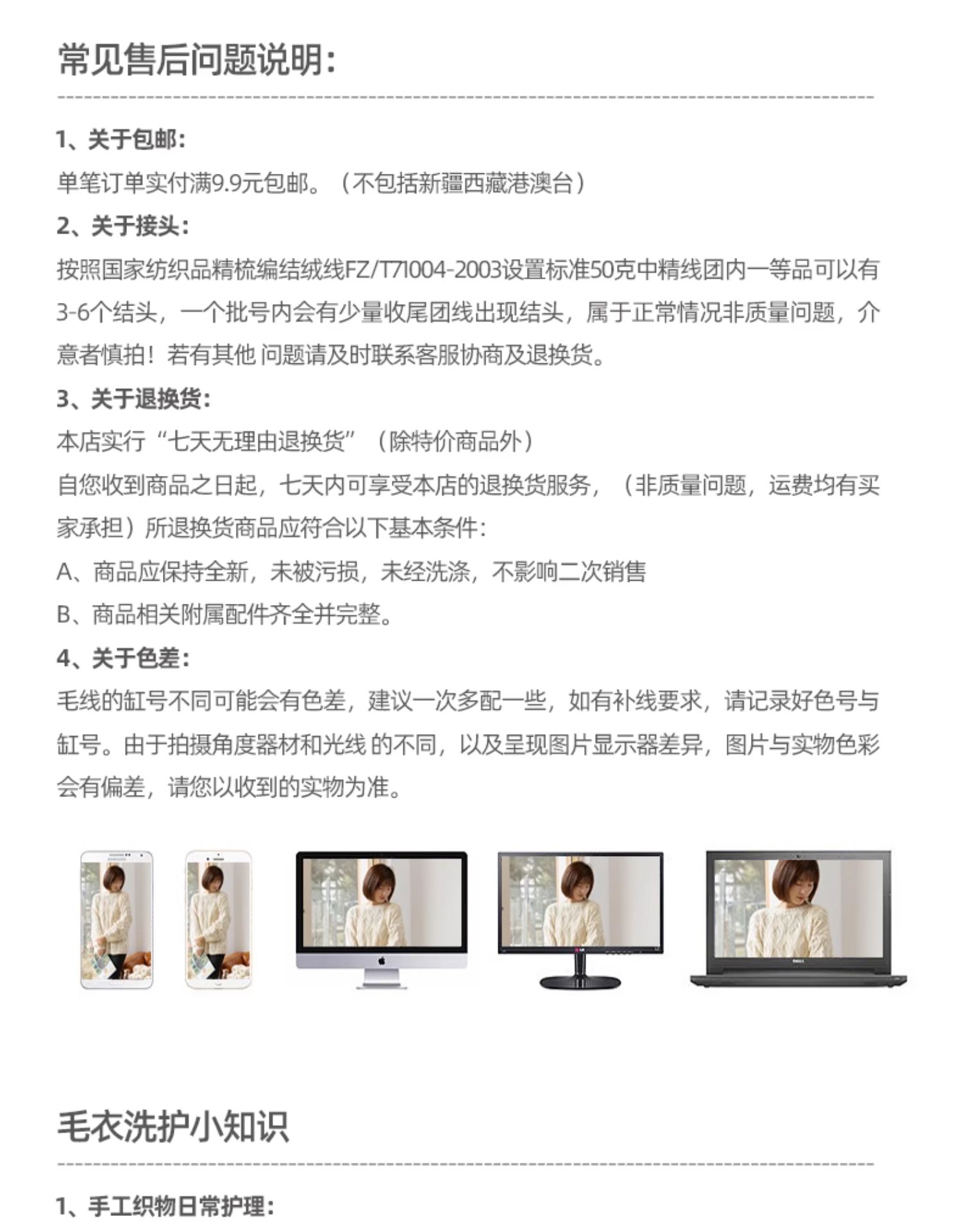 常见售后问题说明：

1、关于包邮：

单笔订单实付满9.9元包邮。（不包括新疆西藏港澳台）

2、关于接头：

按照国家纺织品精梳编结绒线FZ/T71004-2003设置标准50克中精线团内一等品可以有3-6个结头，一个批号内会有少量收尾团线出现结头，属于正常情况非质量问题，介意者慎拍！若有其他 问题请及时联系客服协商及退换货。

3、关于退换货：

本店实行“七天无理由退换货”（除特价商品外）

自您收到商品之日起，七天内可享受本店的退换货服务，（非质量问题，运费均有买家承担）所退换货商品应符合以下基本条件：

A、商品应保持全新，未被污损，未经洗涤，不影响二次销售

B、商品相关附属配件齐全并完整。

4、关于色差：

毛线的缸号不同可能会有色差，建议一次多配一些，如有补线要求，请记录好色号与缸号。由于拍摄角度器材和光线 的不同，以及呈现图片显示器差异，图片与实物色彩会有偏差，请您以收到的实物为准。

毛衣洗护小知识

1、手工织物日常护理：